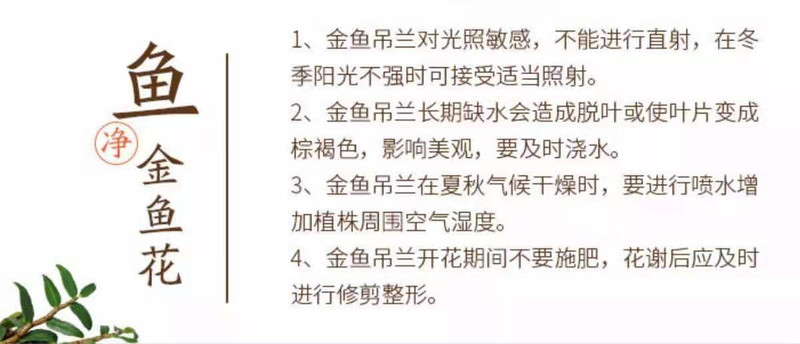 鱼

净

金鱼花

1、金鱼吊兰对光照敏感，不能进行直射，在冬季阳光不强时可接受适当照射。

2、金鱼吊兰长期缺水会造成脱叶或使叶片变成棕褐色，影响美观，要及时浇水。

3、金鱼吊兰在夏秋气候干燥时，要进行喷水增加植株周围空气湿度。

4、金鱼吊兰开花期间不要施肥，花谢后应及时进行修剪整形。